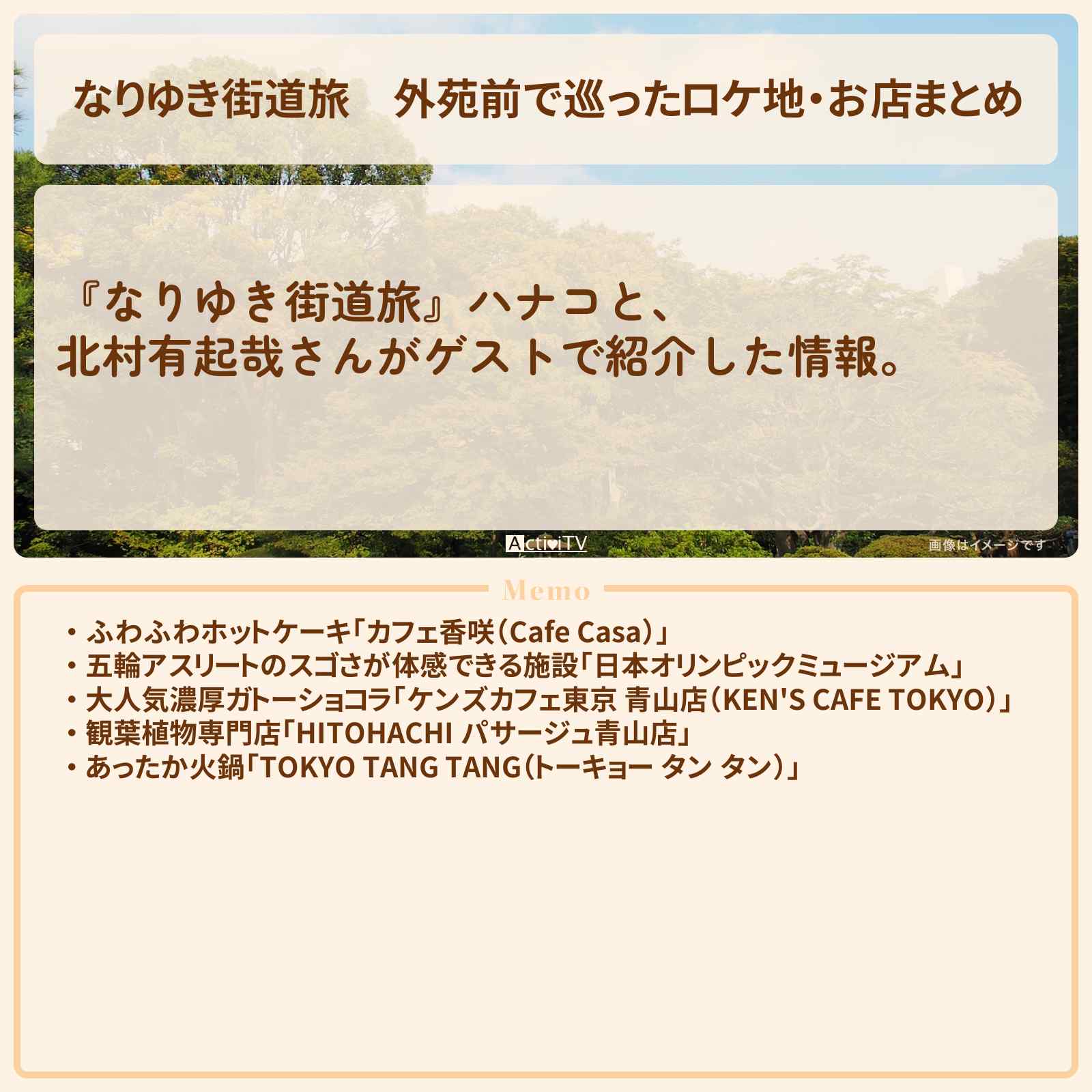 なりゆき街道旅　外苑前で巡ったロケ地・お店まとめ

『なりゆき街道旅』ハナコと、
北村有起哉さんがゲストで紹介した情報。

ActiviTV

画像はイメージです

Memo

・ふわふわホットケーキ「カフェ香咲（Cafe Casa）」
・五輪アスリートのスゴさが体感できる施設「日本オリンピックミュージアム」
・大人気濃厚ガトーショコラ「ケンズカフェ東京 青山店（KEN'S CAFE TOKYO）」
・観葉植物専門店「HITOHACHI パサージュ青山店」
・あったか火鍋「TOKYO TANG TANG（トーキョー タン タン）」